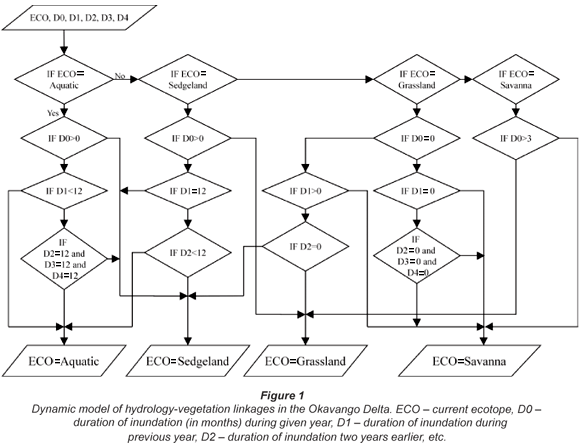 ECO, D0, D1, D2, D3, D4

IF ECO= Aquatic

No

IF ECO= Sedgeland

IF ECO= Grassland

IF ECO= Savanna

Yes

IF D0>0

IF D0>0

IF D0=0

IF D0>3

IF D1<12

IF D1=12

IF D1>0

IF D1=0

IF D2=12 and D3=12 and D4=12

IF D2<12

IF D2=0

IF D2=0 and D3=0 and D4=0

ECO=Aquatic

ECO=Sedgeland

ECO=Grassland

ECO=Savanna

Figure 1

Dynamic model of hydrology-vegetation linkages in the Okavango Delta. ECO – current ecotope, D0 – duration of inundation (in months) during given year, D1 – duration of inundation during previous year, D2 – duration of inundation two years earlier, etc.